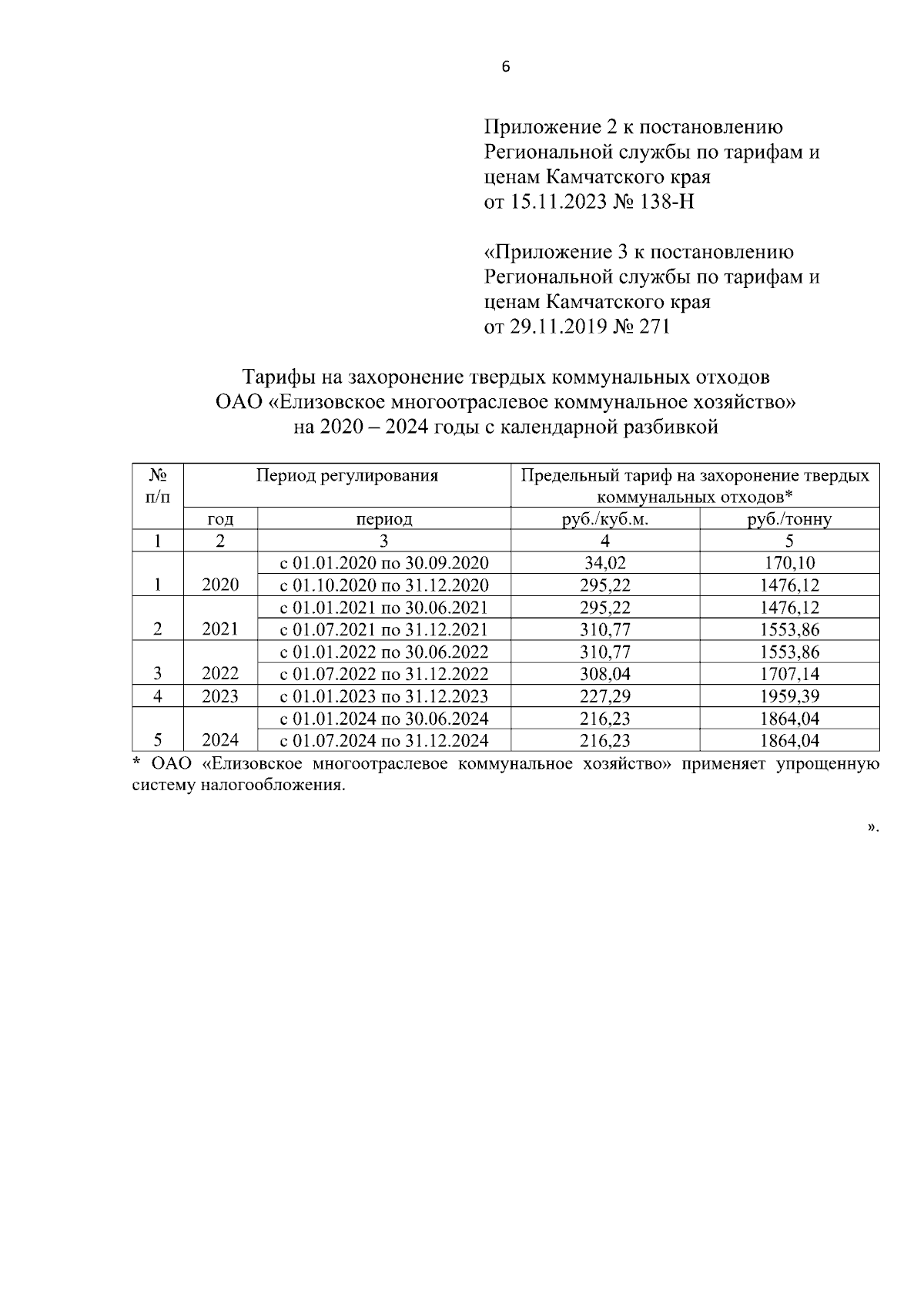 6

Приложение 2 к постановлению Региональной службы по тарифам и ценам Камчатского края от 15.11.2023 № 138-Н

«Приложение 3 к постановлению Региональной службы по тарифам и ценам Камчатского края от 29.11.2019 № 271

Тарифы на захоронение твердых коммунальных отходов ОАО «Елизовское многоотраслевое коммунальное хозяйство» на 2020 – 2024 годы с календарной разбивкой

| № п/п | Период регулирования | | Предельный тариф на захоронение твердых коммунальных отходов* | |
|---|---|---|---|---|
| | год | период | руб./куб.м. | руб./тонну |
| 1 | 2 | 3 | 4 | 5 |
| 1 | 2020 | с 01.01.2020 по 30.09.2020 | 34,02 | 170,10 |
| | | с 01.10.2020 по 31.12.2020 | 295,22 | 1476,12 |
| 2 | 2021 | с 01.01.2021 по 30.06.2021 | 295,22 | 1476,12 |
| | | с 01.07.2021 по 31.12.2021 | 310,77 | 1553,86 |
| 3 | 2022 | с 01.01.2022 по 30.06.2022 | 310,77 | 1553,86 |
| | | с 01.07.2022 по 31.12.2022 | 308,04 | 1707,14 |
| 4 | 2023 | с 01.01.2023 по 31.12.2023 | 227,29 | 1959,39 |
| 5 | 2024 | с 01.01.2024 по 30.06.2024 | 216,23 | 1864,04 |
| | | с 01.07.2024 по 31.12.2024 | 216,23 | 1864,04 |

* ОАО «Елизовское многоотраслевое коммунальное хозяйство» применяет упрощенную систему налогообложения.

».